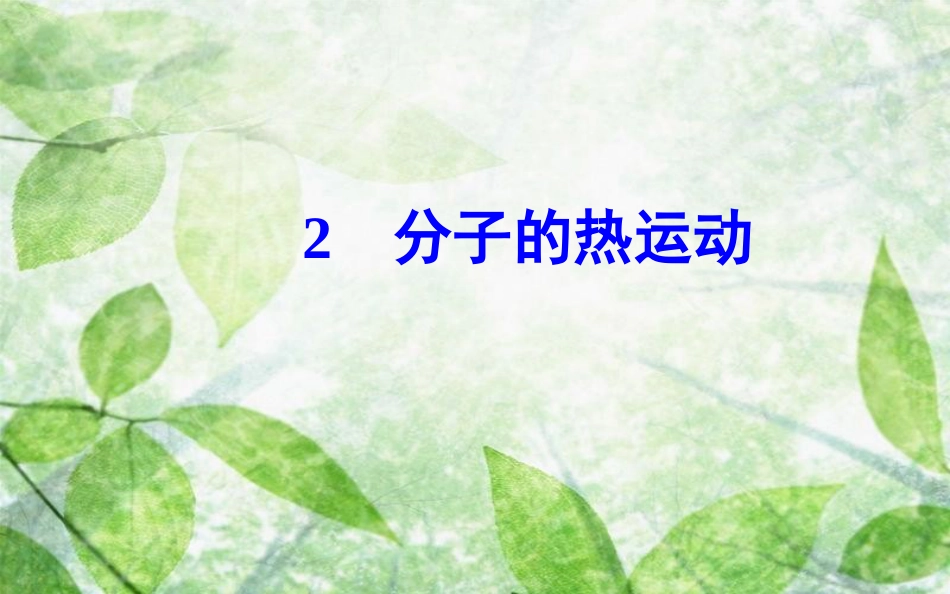 2　分子的热运动